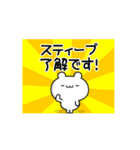 スティーブ
了解です!